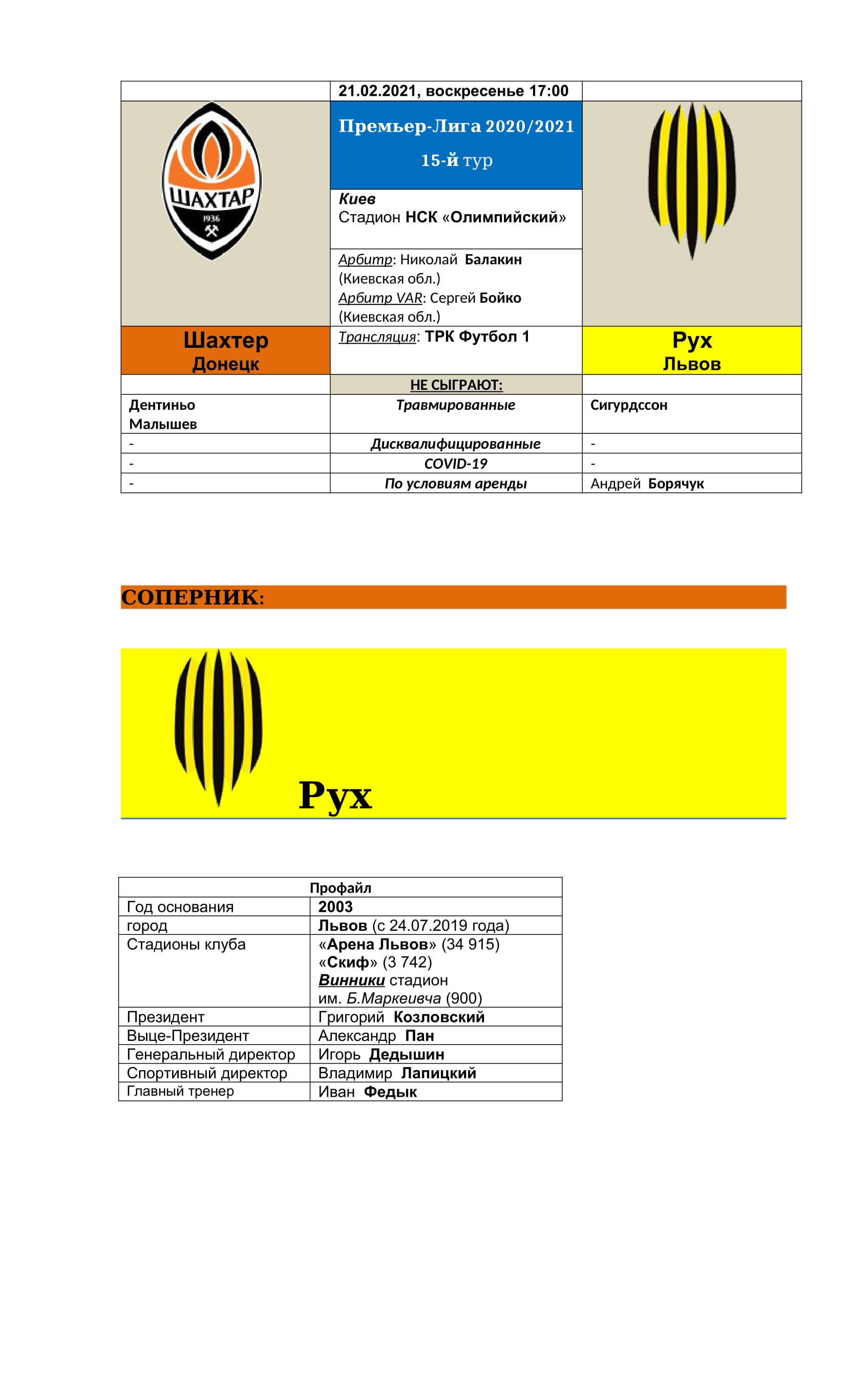 | | 21.02.2021, воскресенье 17:00 | |
|---|---|---|
| ШАХТАР 1936 | Премьер-Лига 2020/2021 15-й тур | |
| | Киев Стадион НСК «Олимпийский» | |
| | Арбитр: Николай Балакин (Киевская обл.) Арбитр VAR: Сергей Бойко (Киевская обл.) | |
| Шахтер Донецк | Трансляция: ТРК Футбол 1 | Рух Львов |
| | НЕ СЫГРАЮТ: | |
| Дентиньо Малышев | Травмированные | Сигурдссон |
| - | Дисквалифицированные | - |
| - | COVID-19 | - |
| - | По условиям аренды | Андрей Борячук |

СОПЕРНИК:

Рух

| Профайл | |
|---|---|
| Год основания | 2003 |
| город | Львов (с 24.07.2019 года) |
| Стадионы клуба | «Арена Львов» (34 915) «Скиф» (3 742) Винники стадион им. Б.Маркеивча (900) |
| Президент | Григорий Козловский |
| Выце-Президент | Александр Пан |
| Генеральный директор | Игорь Дедышин |
| Спортивный директор | Владимир Лапицкий |
| Главный тренер | Иван Федык |